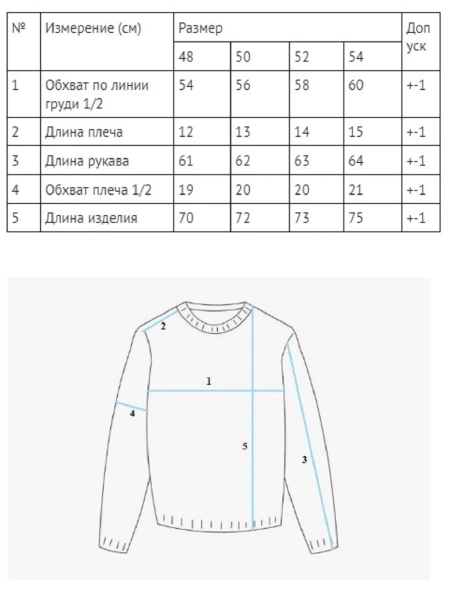 | № | Измерение (см) | Размер | | | | Допуск |
|---|---|---|---|---|---|---|
| | | 48 | 50 | 52 | 54 | |
| 1 | Обхват по линии груди 1/2 | 54 | 56 | 58 | 60 | +-1 |
| 2 | Длина плеча | 12 | 13 | 14 | 15 | +-1 |
| 3 | Длина рукава | 61 | 62 | 63 | 64 | +-1 |
| 4 | Обхват плеча 1/2 | 19 | 20 | 20 | 21 | +-1 |
| 5 | Длина изделия | 70 | 72 | 73 | 75 | +-1 |

2
1
4
5
3